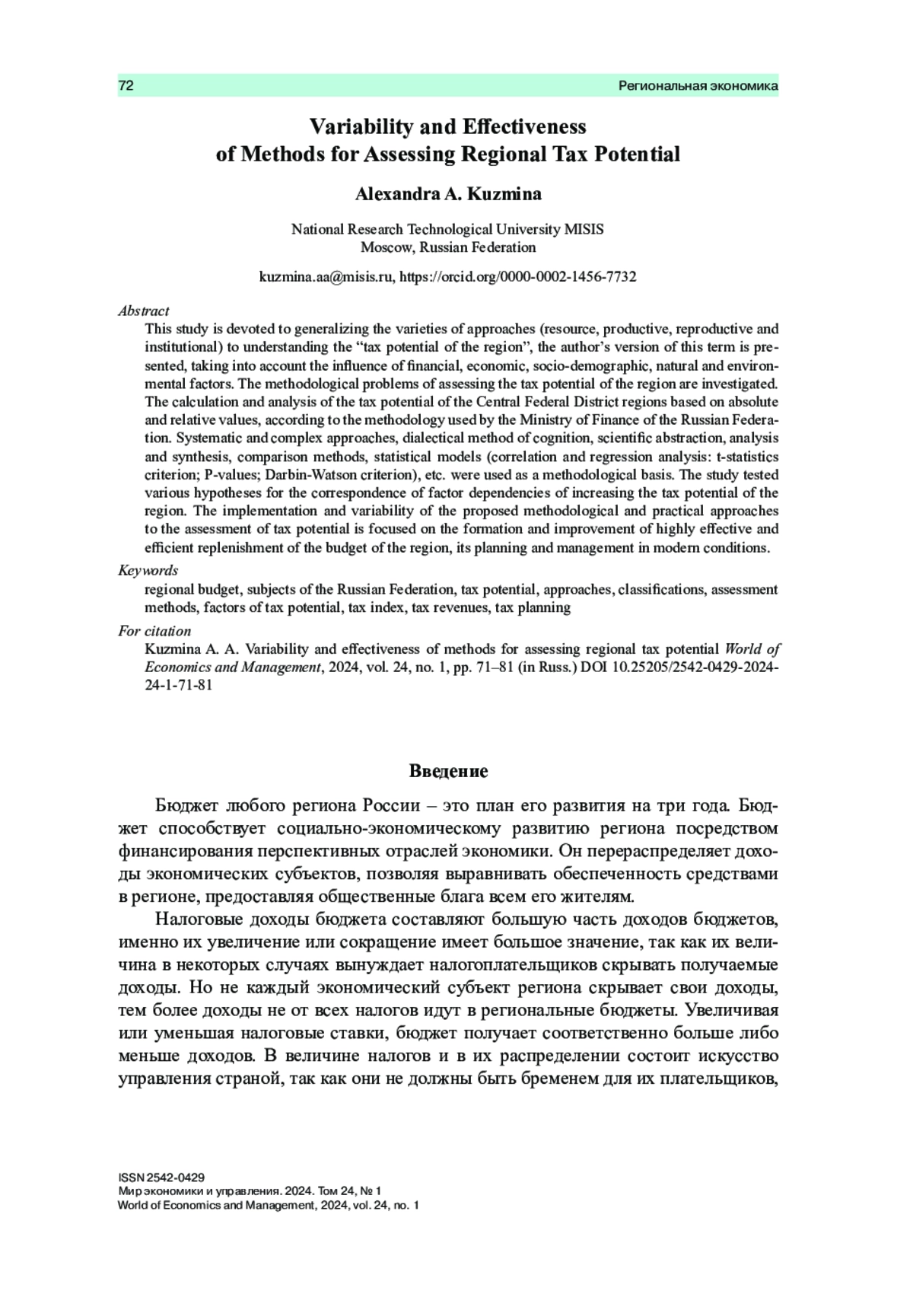 72 Региональная экономика

Variability and Effectiveness of Methods for Assessing Regional Tax Potential

Alexandra A. Kuzmina

National Research Technological University MISIS
Moscow, Russian Federation

kuzmina.aa@misis.ru, https://orcid.org/0000-0002-1456-7732

Abstract
This study is devoted to generalizing the varieties of approaches (resource, productive, reproductive and institutional) to understanding the “tax potential of the region”, the author’s version of this term is presented, taking into account the influence of financial, economic, socio-demographic, natural and environmental factors. The methodological problems of assessing the tax potential of the region are investigated. The calculation and analysis of the tax potential of the Central Federal District regions based on absolute and relative values, according to the methodology used by the Ministry of Finance of the Russian Federation. Systematic and complex approaches, dialectical method of cognition, scientific abstraction, analysis and synthesis, comparison methods, statistical models (correlation and regression analysis: t-statistics criterion; P-values; Darbin-Watson criterion), etc. were used as a methodological basis. The study tested various hypotheses for the correspondence of factor dependencies of increasing the tax potential of the region. The implementation and variability of the proposed methodological and practical approaches to the assessment of tax potential is focused on the formation and improvement of highly effective and efficient replenishment of the budget of the region, its planning and management in modern conditions.

Keywords
regional budget, subjects of the Russian Federation, tax potential, approaches, classifications, assessment methods, factors of tax potential, tax index, tax revenues, tax planning

For citation
Kuzmina A. A. Variability and effectiveness of methods for assessing regional tax potential World of Economics and Management, 2024, vol. 24, no. 1, pp. 71–81 (in Russ.) DOI 10.25205/2542-0429-2024-24-1-71-81

Введение

Бюджет любого региона России – это план его развития на три года. Бюджет способствует социально-экономическому развитию региона посредством финансирования перспективных отраслей экономики. Он перераспределяет доходы экономических субъектов, позволяя выравнивать обеспеченность средствами в регионе, предоставляя общественные блага всем его жителям.

Налоговые доходы бюджета составляют большую часть доходов бюджетов, именно их увеличение или сокращение имеет большое значение, так как их величина в некоторых случаях вынуждает налогоплательщиков скрывать получаемые доходы. Но не каждый экономический субъект региона скрывает свои доходы, тем более доходы не от всех налогов идут в региональные бюджеты. Увеличивая или уменьшая налоговые ставки, бюджет получает соответственно больше либо меньше доходов. В величине налогов и в их распределении состоит искусство управления страной, так как они не должны быть бременем для их плательщиков,

ISSN 2542-0429
Мир экономики и управления. 2024. Том 24, № 1
World of Economics and Management, 2024, vol. 24, no. 1